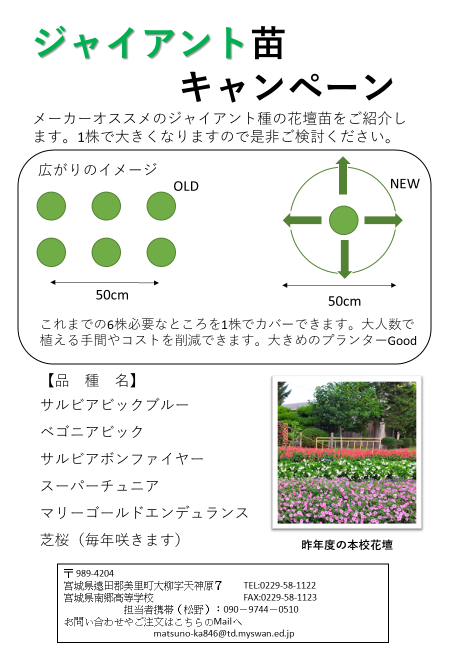 ジャイアント苗
キャンペーン

メーカーオススメのジャイアント種の花壇苗をご紹介します。1株で大きくなりますので是非ご検討ください。

広がりのイメージ

OLD

50cm

NEW

50cm

これまでの6株必要なところを1株でカバーできます。大人数で植える手間やコストを削減できます。大きめのプランターGood

【品　種　名】
サルビアビックブルー
ベゴニアビック
サルビアボンファイヤー
スーパーチュニア
マリーゴールドエンデュランス
芝桜（毎年咲きます）

昨年度の本校花壇

〒989-4204
宮城県遠田郡美里町大柳字天神原7　TEL:0229-58-1122
宮城県南郷高等学校　FAX:0229-58-1123
担当者携帯（松野）：090－9744－0510
お問い合わせやご注文はこちらのMailへ
matsuno-ka846@td.myswan.ed.jp